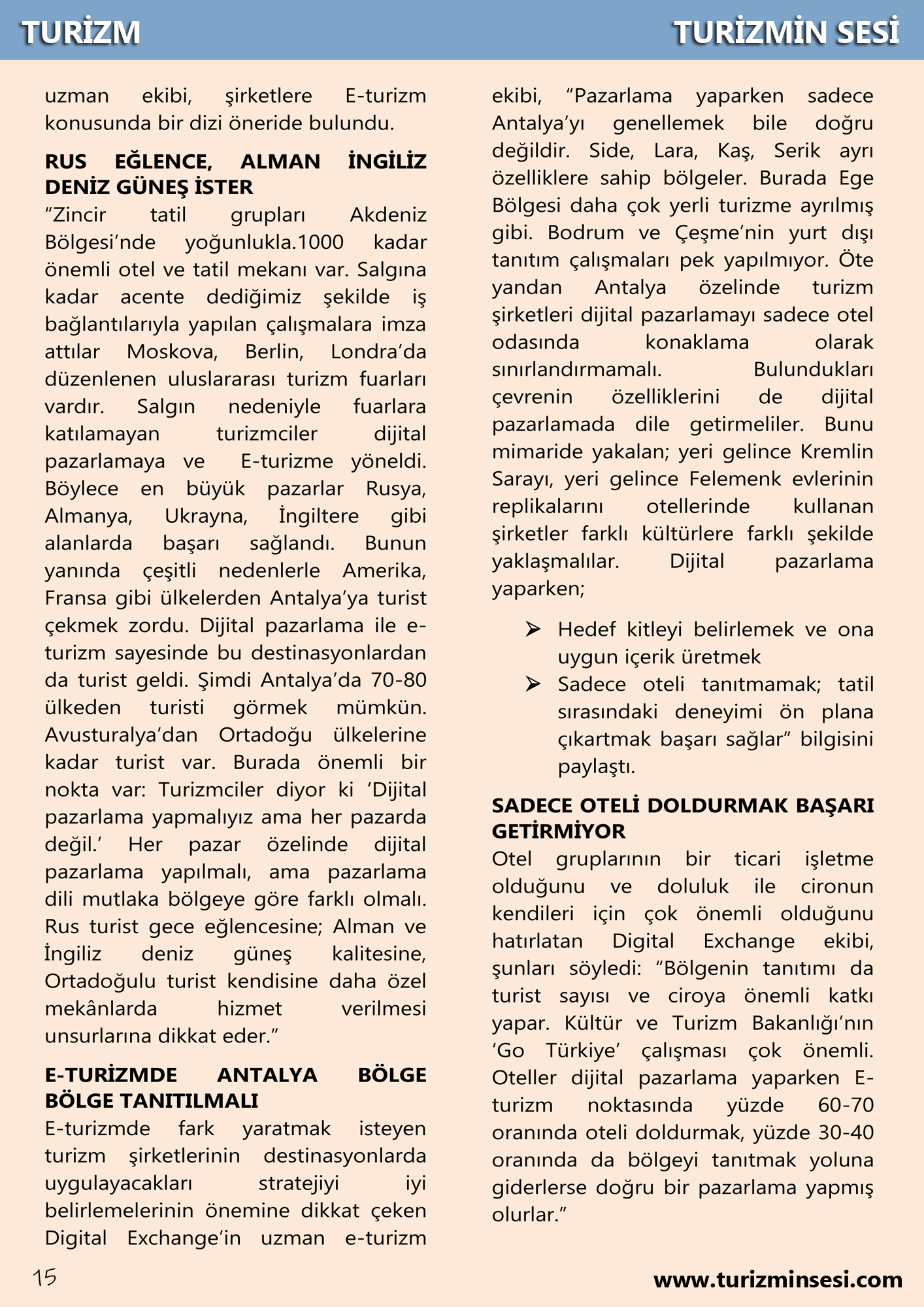 TURİZM

TURİZMİN SESİ

uzman ekibi, şirketlere E-turizm konusunda bir dizi öneride bulundu.

RUS EĞLENCE, ALMAN İNGİLİZ DENİZ GÜNEŞ İSTER

“Zincir tatil grupları Akdeniz Bölgesi’nde yoğunlukla.1000 kadar önemli otel ve tatil mekanı var. Salgına kadar acente dediğimiz şekilde iş bağlantılarıyla yapılan çalışmalara imza attılar Moskova, Berlin, Londra’da düzenlenen uluslararası turizm fuarları vardır. Salgın nedeniyle fuarlara katılamayan turizmciler dijital pazarlamaya ve E-turizme yöneldi. Böylece en büyük pazarlar Rusya, Almanya, Ukrayna, İngiltere gibi alanlarda başarı sağlandı. Bunun yanında çeşitli nedenlerle Amerika, Fransa gibi ülkelerden Antalya’ya turist çekmek zordu. Dijital pazarlama ile e-turizm sayesinde bu destinasyonlardan da turist geldi. Şimdi Antalya’da 70-80 ülkeden turisti görmek mümkün. Avusturalya’dan Ortadoğu ülkelerine kadar turist var. Burada önemli bir nokta var: Turizmciler diyor ki ‘Dijital pazarlama yapmalıyız ama her pazarda değil.’ Her pazar özelinde dijital pazarlama yapılmalı, ama pazarlama dili mutlaka bölgeye göre farklı olmalı. Rus turist gece eğlencesine; Alman ve İngiliz deniz güneş kalitesine, Ortadoğulu turist kendisine daha özel mekânlarda hizmet verilmesi unsurlarına dikkat eder.”

E-TURİZMDE ANTALYA BÖLGE BÖLGE TANITILMALI

E-turizmde fark yaratmak isteyen turizm şirketlerinin destinasyonlarda uygulayacakları stratejiyi iyi belirlemelerinin önemine dikkat çeken Digital Exchange’in uzman e-turizm ekibi, “Pazarlama yaparken sadece Antalya’yı genellemek bile doğru değildir. Side, Lara, Kaş, Serik ayrı özelliklere sahip bölgeler. Burada Ege Bölgesi daha çok yerli turizme ayrılmış gibi. Bodrum ve Çeşme’nin yurt dışı tanıtım çalışmaları pek yapılmıyor. Öte yandan Antalya özelinde turizm şirketleri dijital pazarlamayı sadece otel odasında konaklama olarak sınırlandırmamalı. Bulundukları çevrenin özelliklerini de dijital pazarlamada dile getirmeliler. Bunu mimaride yakalan; yeri gelince Kremlin Sarayı, yeri gelince Felemenk evlerinin replikalarını otellerinde kullanan şirketler farklı kültürlere farklı şekilde yaklaşmalılar. Dijital pazarlama yaparken;

➢ Hedef kitleyi belirlemek ve ona uygun içerik üretmek
➢ Sadece oteli tanıtmamak; tatil sırasındaki deneyimi ön plana çıkartmak başarı sağlar” bilgisini paylaştı.

SADECE OTELİ DOLDURMAK BAŞARI GETİRMİYOR

Otel gruplarının bir ticari işletme olduğunu ve doluluk ile cironun kendileri için çok önemli olduğunu hatırlatan Digital Exchange ekibi, şunları söyledi: “Bölgenin tanıtımı da turist sayısı ve ciroya önemli katkı yapar. Kültür ve Turizm Bakanlığı’nın ‘Go Türkiye’ çalışması çok önemli. Oteller dijital pazarlama yaparken E-turizm noktasında yüzde 60-70 oranında oteli doldurmak, yüzde 30-40 oranında da bölgeyi tanıtmak yoluna giderlerse doğru bir pazarlama yapmış olurlar.”

15

www.turizminsesi.com